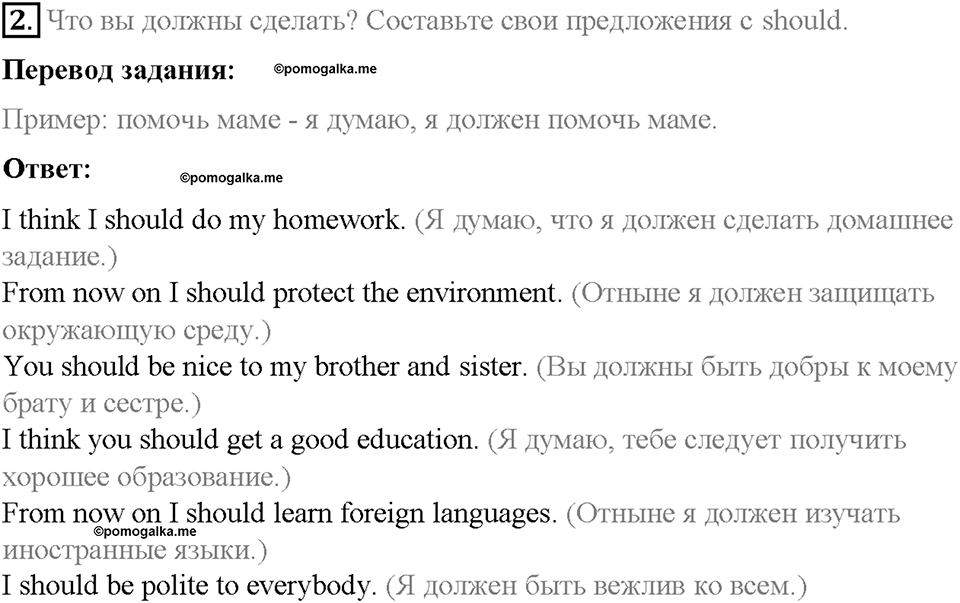 2. Что вы должны сделать? Составьте свои предложения с should.

Перевод задания: ©pomogalka.me

Пример: помочь маме - я думаю, я должен помочь маме.

Ответ: ©pomogalka.me

I think I should do my homework. (Я думаю, что я должен сделать домашнее задание.)
From now on I should protect the environment. (Отныне я должен защищать окружающую среду.)
You should be nice to my brother and sister. (Вы должны быть добры к моему брату и сестре.)
I think you should get a good education. (Я думаю, тебе следует получить хорошее образование.)
From now on I should learn foreign languages. (Отныне я должен изучать иностранные языки.)
©pomogalka.me
I should be polite to everybody. (Я должен быть вежлив ко всем.)